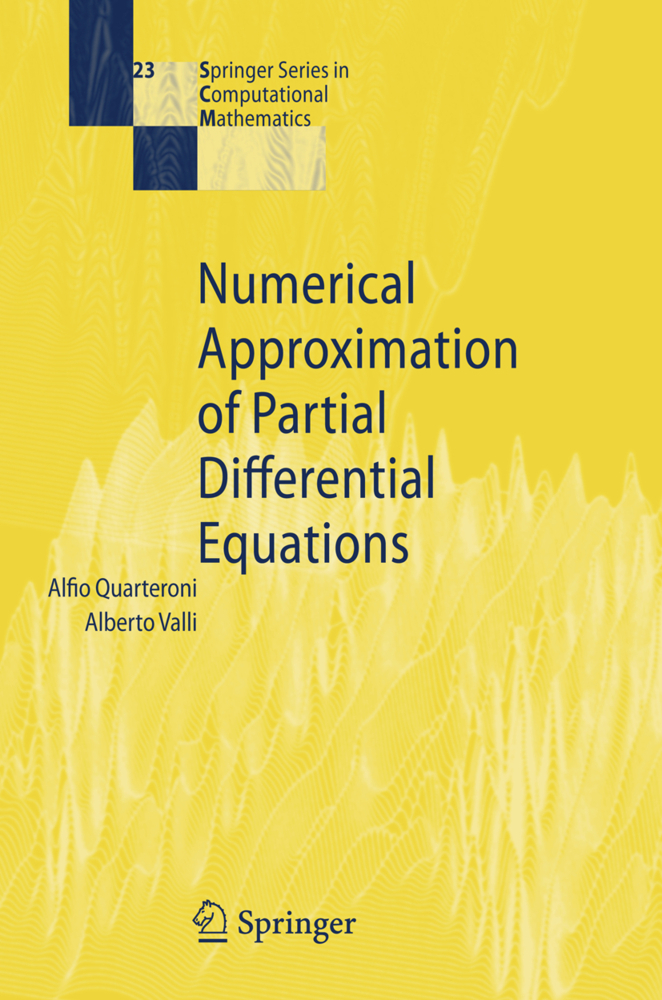 23 Springer Series in Computational Mathematics

Numerical Approximation of Partial Differential Equations

Alfio Quarteroni
Alberto Valli

Springer